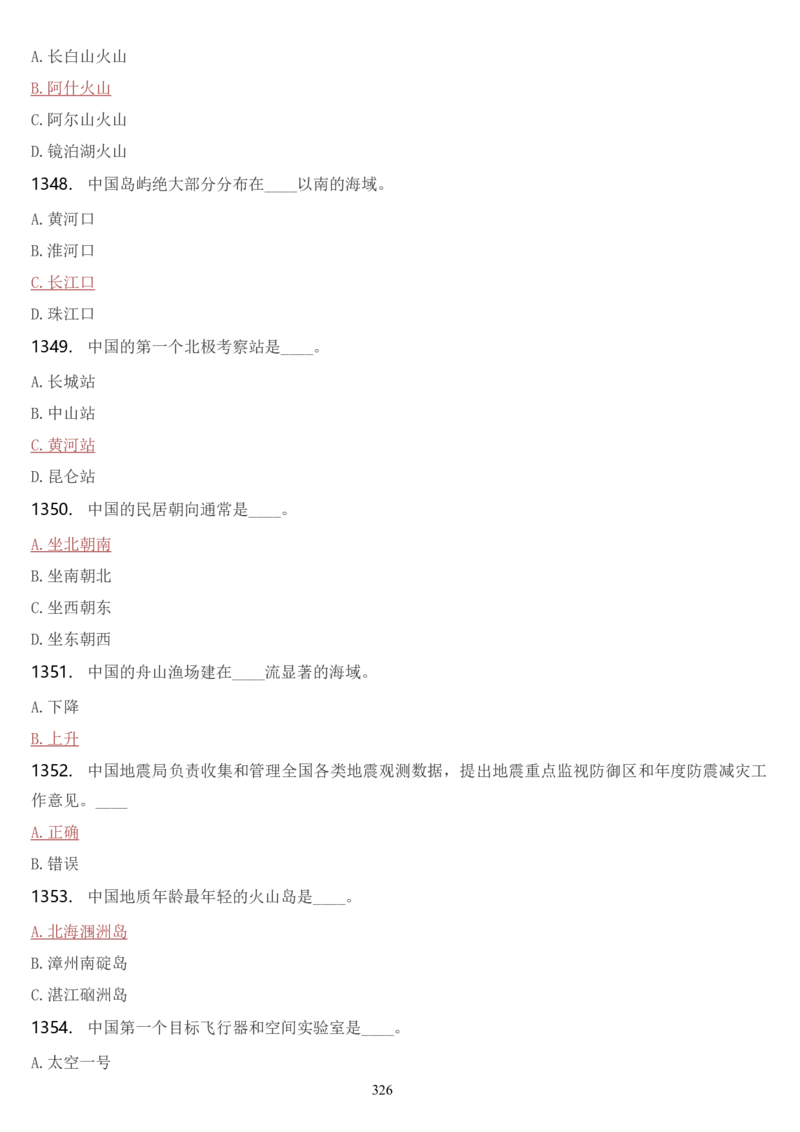 A. 长白山火山

B. 阿什火山

C. 阿尔山火山

D. 镜泊湖火山

1348. 中国岛屿绝大部分分布在____以南的海域。

A. 黄河口

B. 淮河口

C. 长江口

D. 珠江口

1349. 中国的第一个北极考察站是____。

A. 长城站

B. 中山站

C. 黄河站

D. 昆仑站

1350. 中国的民居朝向通常是____。

A. 坐北朝南

B. 坐南朝北

C. 坐西朝东

D. 坐东朝西

1351. 中国的舟山渔场建在____流显著的海域。

A. 下降

B. 上升

1352. 中国地震局负责收集和管理全国各类地震观测数据，提出地震重点监视防御区和年度防震减灾工作意见。____

A. 正确

B. 错误

1353. 中国地质年龄最年轻的火山岛是____。

A. 北海涠洲岛

B. 漳州南碇岛

C. 湛江硇洲岛

1354. 中国第一个目标飞行器和空间实验室是____。

A. 太空一号

326